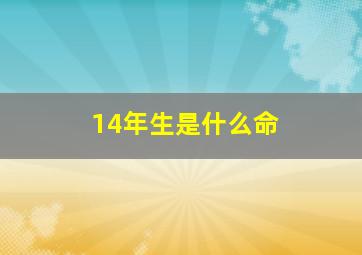 14年生是什么命